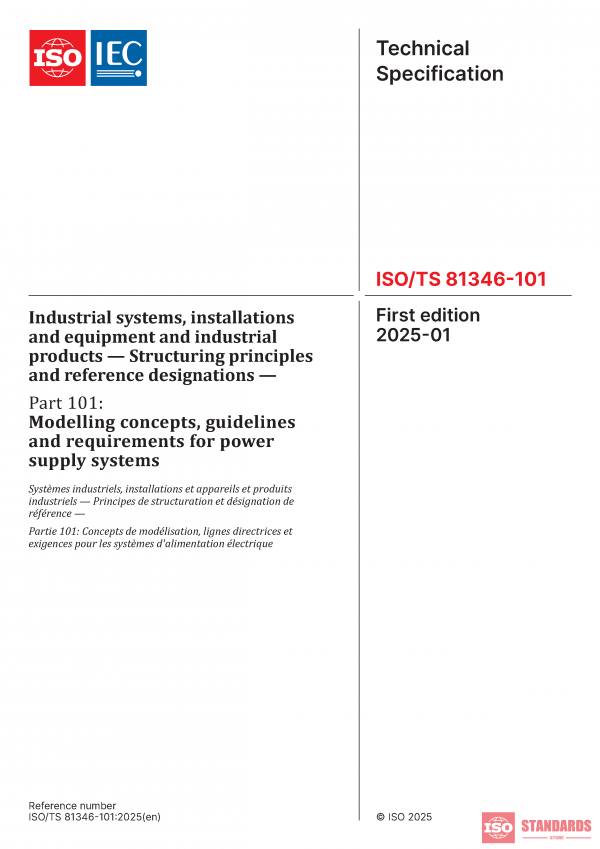 ISO IEC

Technical Specification

ISO/TS 81346-101

First edition 2025-01

Industrial systems, installations and equipment and industrial products — Structuring principles and reference designations —

Part 101:
Modelling concepts, guidelines and requirements for power supply systems

Systèmes industriels, installations et appareils et produits industriels — Principes de structuration et désignation de référence —

Partie 101: Concepts de modélisation, lignes directrices et exigences pour les systèmes d'alimentation électrique

Reference number
ISO/TS 81346-101:2025(en)

© ISO 2025

ISO STANDARDS STORE